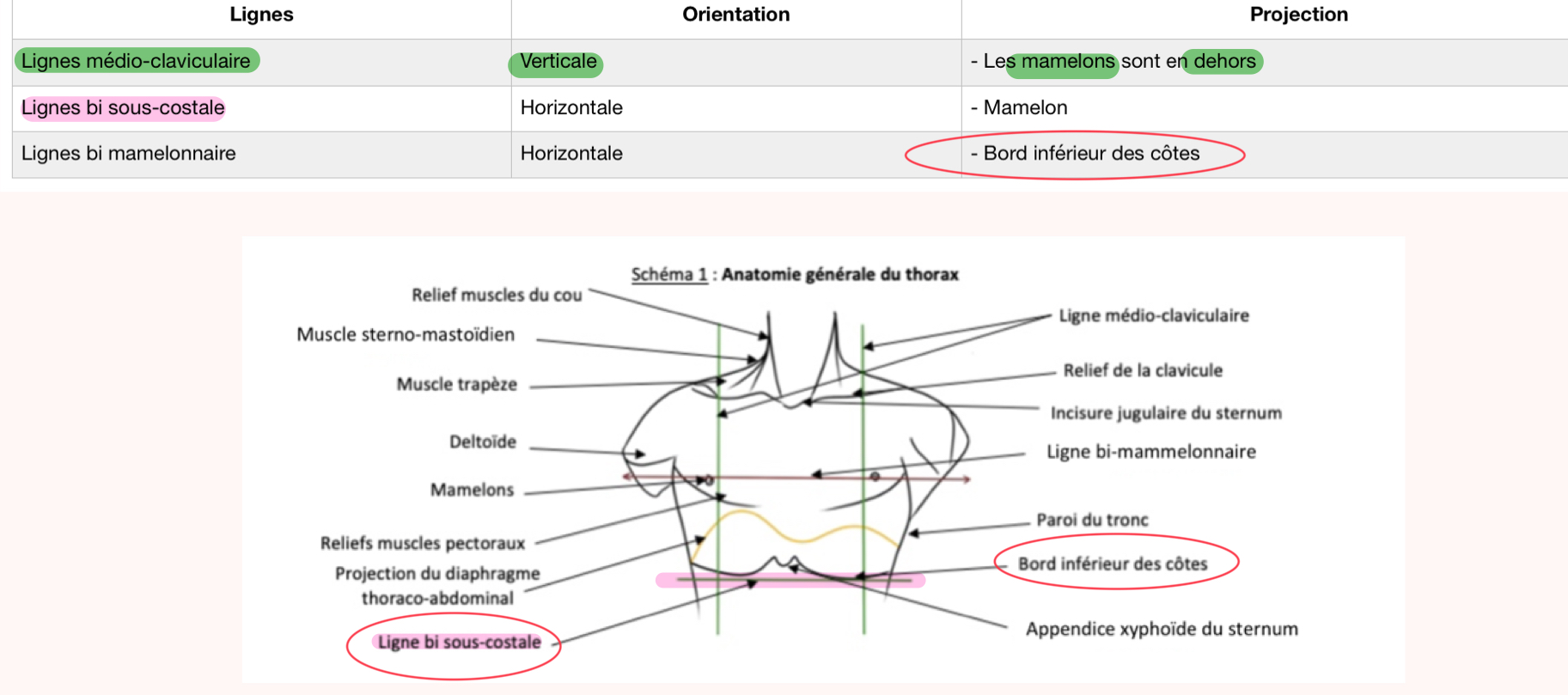 | Lignes | Orientation | Projection |
|---|---|---|
| Lignes médio-claviculaire | Verticale | - Les mamelons sont en dehors |
| Lignes bi sous-costale | Horizontale | - Mamelon |
| Lignes bi mamelonnaire | Horizontale | - Bord inférieur des côtes |

Schéma 1 : Anatomie générale du thorax

Relief muscles du cou
Muscle sterno-mastoïdien
Muscle trapèze
Deltoïde
Mamelons
Reliefs muscles pectoraux
Projection du diaphragme thoraco-abdominal
Ligne bi sous-costale

Ligne médio-claviculaire
Relief de la clavicule
Incisure jugulaire du sternum
Ligne bi-mammelonnaire
Paroi du tronc
Bord inférieur des côtes
Appendice xyphoïde du sternum